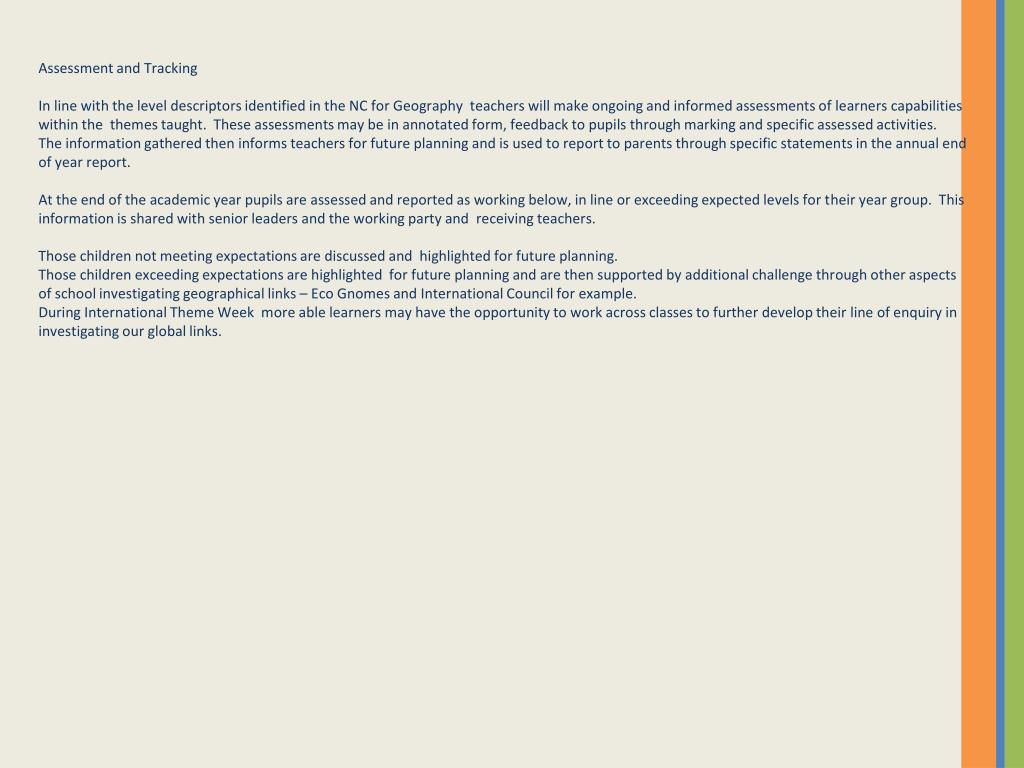 Assessment and Tracking

In line with the level descriptors identified in the NC for Geography teachers will make ongoing and informed assessments of learners capabilities within the themes taught. These assessments may be in annotated form, feedback to pupils through marking and specific assessed activities. The information gathered then informs teachers for future planning and is used to report to parents through specific statements in the annual end of year report.

At the end of the academic year pupils are assessed and reported as working below, in line or exceeding expected levels for their year group. This information is shared with senior leaders and the working party and receiving teachers.

Those children not meeting expectations are discussed and highlighted for future planning.
Those children exceeding expectations are highlighted for future planning and are then supported by additional challenge through other aspects of school investigating geographical links – Eco Gnomes and International Council for example.
During International Theme Week more able learners may have the opportunity to work across classes to further develop their line of enquiry in investigating our global links.